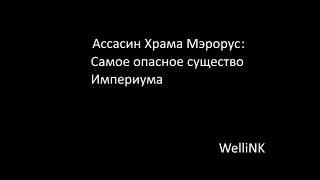 Ассасин Храма Мэрорус:
Самое опасное существо Империума

WelliNK